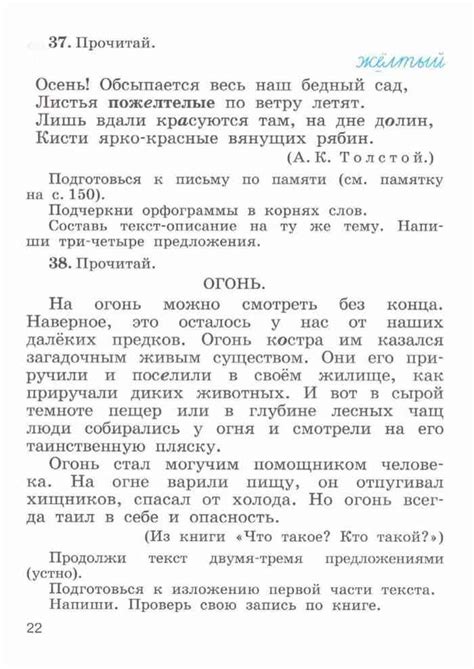 37. Прочитай.

жёлтый

Осень! Обсыпается весь наш бедный сад,
Листья пожелтелые по ветру летят.
Лишь вдали красуются там, на дне долин,
Кисти ярко-красные вянущих рябин.
(А. К. Толстой.)

Подготовься к письму по памяти (см. памятку на с. 150).
Подчеркни орфограммы в корнях слов.
Составь текст-описание на ту же тему. Напиши три-четыре предложения.

38. Прочитай.

ОГОНЬ.

На огонь можно смотреть без конца. Наверное, это осталось у нас от наших далёких предков. Огонь костра им казался загадочным живым существом. Они его приручили и поселили в своём жилище, как приручали диких животных. И вот в сырой темноте пещер или в глубине лесных чащ люди собирались у огня и смотрели на его таинственную пляску.

Огонь стал могучим помощником человека. На огне варили пищу, он отпугивал хищников, спасал от холода. Но огонь всегда таил в себе и опасность.
(Из книги «Что такое? Кто такой?»)

Продолжи текст двумя-тремя предложениями (устно).
Подготовься к изложению первой части текста. Напиши. Проверь свою запись по книге.

22